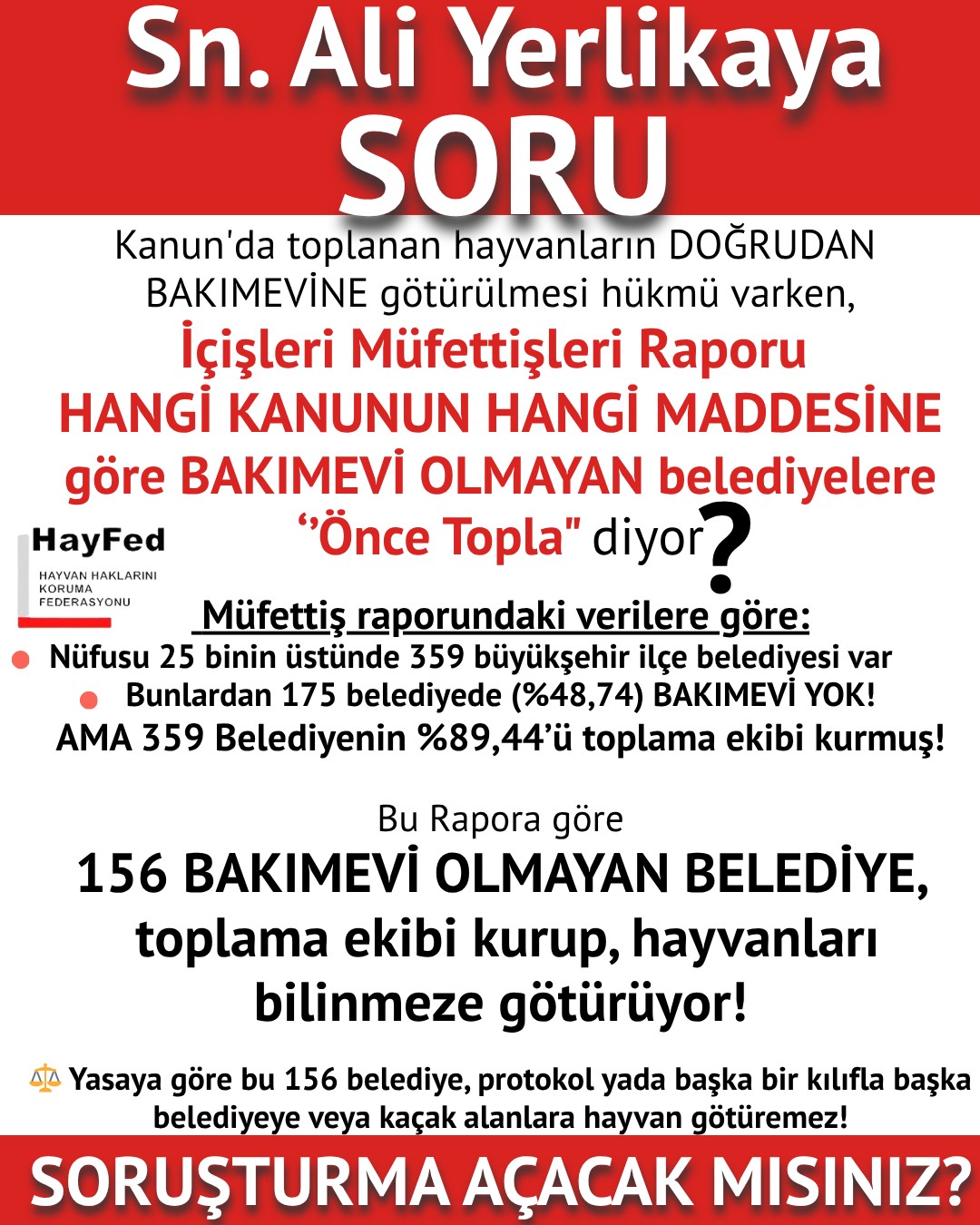 Sn. Ali Yerlikaya
SORU

Kanun'da toplanan hayvanların DOĞRUDAN BAKIMEVİNE götürülmesi hükmü varken,
İçişleri Müfettişleri Raporu HANGİ KANUNUN HANGİ MADDESİNE göre BAKIMEVİ OLMAYAN belediyelere "Önce Topla" diyor?

HayFed
HAYVAN HAKLARINI KORUMA FEDERASYONU

Müfettiş raporundaki verilere göre:
Nüfusu 25 binin üstünde 359 büyükşehir ilçe belediyesi var
Bunlardan 175 belediyede (%48,74) BAKIMEVİ YOK!
AMA 359 Belediyenin %89,44'ü toplama ekibi kurmuş!

Bu Rapora göre
156 BAKIMEVİ OLMAYAN BELEDİYE, toplama ekibi kurup, hayvanları bilinmeze götürüyor!

Yasaya göre bu 156 belediye, protokol yada başka bir kılıfla başka belediyeye veya kaçak alanlara hayvan götüremez!

SORUŞTURMA AÇACAK MISINIZ?